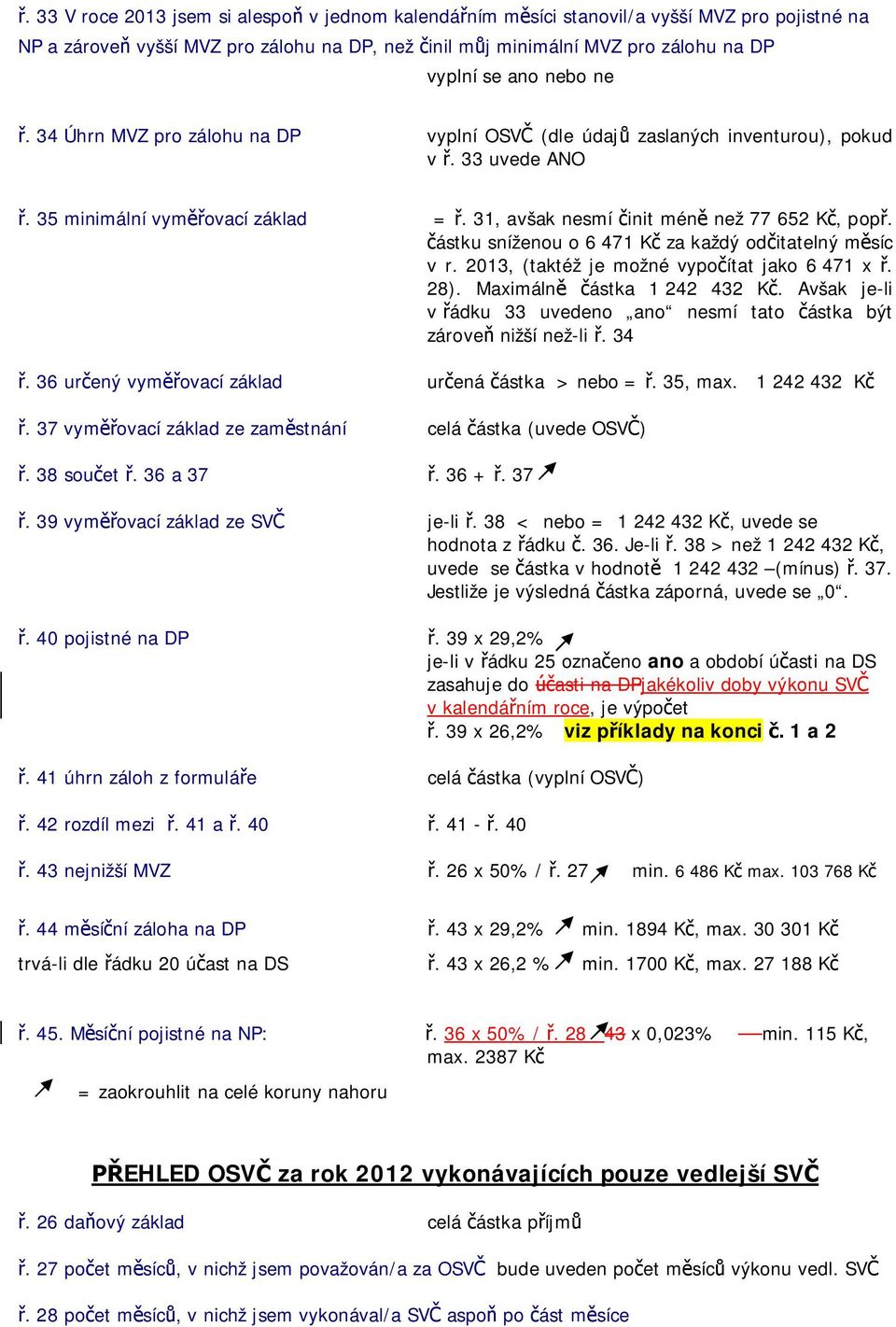 ř. 33 V roce 2013 jsem si alespoň v jednom kalendářním měsíci stanovil/a vyšší MVZ pro pojistné na NP a zároveň vyšší MVZ pro zálohu na DP, než činil můj minimální MVZ pro zálohu na DP

vyplní se ano nebo ne

ř. 34 Úhrn MVZ pro zálohu na DP
vyplní OSVČ (dle údajů zaslaných inventurou), pokud v ř. 33 uvede ANO

ř. 35 minimální vyměřovací základ
= ř. 31, avšak nesmí činit méně než 77 652 Kč, popř. částku sníženou o 6 471 Kč za každý odčitatelný měsíc v r. 2013, (taktéž je možné vypočítat jako 6 471 x ř. 28). Maximálně částka 1 242 432 Kč. Avšak je-li v řádku 33 uvedeno „ano“ nesmí tato částka být zároveň nižší než-li ř. 34

ř. 36 určený vyměřovací základ
určená částka > nebo = ř. 35, max. 1 242 432 Kč

ř. 37 vyměřovací základ ze zaměstnání
celá částka (uvede OSVČ)

ř. 38 součet ř. 36 a 37
ř. 36 + ř. 37

ř. 39 vyměřovací základ ze SVČ
je-li ř. 38 < nebo = 1 242 432 Kč, uvede se hodnota z řádku č. 36. Je-li ř. 38 > než 1 242 432 Kč, uvede se částka v hodnotě 1 242 432 –(mínus) ř. 37. Jestliže je výsledná částka záporná, uvede se „0“.

ř. 40 pojistné na DP
ř. 39 x 29,2%
je-li v řádku 25 označeno ano a období účasti na DS zasahuje do účasti na DPjakékoliv doby výkonu SVČ v kalendářním roce, je výpočet
ř. 39 x 26,2% viz příklady na konci č. 1 a 2

ř. 41 úhrn záloh z formuláře
celá částka (vyplní OSVČ)

ř. 42 rozdíl mezi ř. 41 a ř. 40
ř. 41 - ř. 40

ř. 43 nejnižší MVZ
ř. 26 x 50% / ř. 27 min. 6 486 Kč max. 103 768 Kč

ř. 44 měsíční záloha na DP
ř. 43 x 29,2% min. 1894 Kč, max. 30 301 Kč

trvá-li dle řádku 20 účast na DS
ř. 43 x 26,2 % min. 1700 Kč, max. 27 188 Kč

ř. 45. Měsíční pojistné na NP:
ř. 36 x 50% / ř. 28 43 x 0,023% min. 115 Kč, max. 2387 Kč

= zaokrouhlit na celé koruny nahoru

PŘEHLED OSVČ za rok 2012 vykonávajících pouze vedlejší SVČ

ř. 26 daňový základ
celá částka příjmů

ř. 27 počet měsíců, v nichž jsem považován/a za OSVČ
bude uveden počet měsíců výkonu vedl. SVČ

ř. 28 počet měsíců, v nichž jsem vykonával/a SVČ aspoň po část měsíce